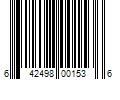 6 42498 00153 6